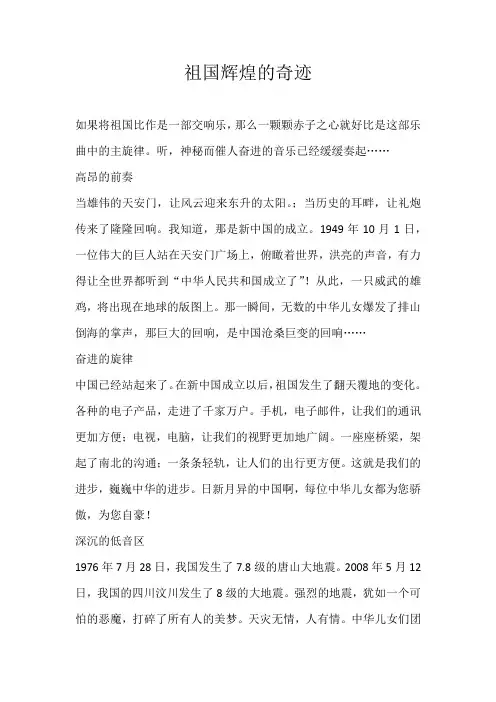 祖国辉煌的奇迹

如果将祖国比作是一部交响乐，那么一颗颗赤子之心就好比是这部乐曲中的主旋律。听，神秘而催人奋进的音乐已经缓缓奏起……

高昂的前奏

当雄伟的天安门，让风云迎来东升的太阳。；当历史的耳畔，让礼炮传来了隆隆回响。我知道，那是新中国的成立。1949 年 10 月 1 日，一位伟大的巨人站在天安门广场上，俯瞰着世界，洪亮的声音，有力得让全世界都听到“中华人民共和国成立了”！从此，一只威武的雄鸡，将出现在地球的版图上。那一瞬间，无数的中华儿女爆发了排山倒海的掌声，那巨大的回响，是中国沧桑巨变的回响……

奋进的旋律

中国已经站起来了。在新中国成立以后，祖国发生了翻天覆地的变化。各种的电子产品，走进了千家万户。手机，电子邮件，让我们的通讯更加方便；电视，电脑，让我们的视野更加地广阔。一座座桥梁，架起了南北的沟通；一条条轻轨，让人们的出行更方便。这就是我们的进步，巍巍中华的进步。日新月异的中国啊，每位中华儿女都为您骄傲，为您自豪！

深沉的低音区

1976 年 7 月 28 日，我国发生了 7.8 级的唐山大地震。2008 年 5 月 12 日，我国的四川汶川发生了 8 级的大地震。强烈的地震，犹如一个可怕的恶魔，打碎了所有人的美梦。天灾无情，人有情。中华儿女们团